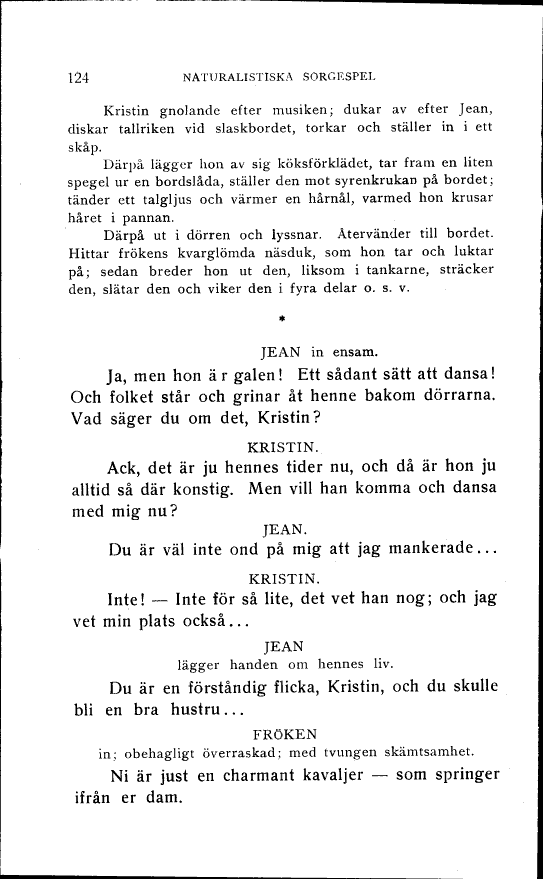 124 NATURALISTISKA SORGESPEL

Kristin gnolande efter musiken; dukar av efter Jean, diskar tallriken vid slaskbordet, torkar och ställer in i ett skåp.

Därpå lägger hon av sig köksförklädet, tar fram en liten spegel ur en bordslåda, ställer den mot syrenkrukan på bordet; tänder ett talgljus och värmer en hårnål, varmed hon krusar håret i pannan.

Därpå ut i dörren och lyssnar. Återvänder till bordet. Hittar frökens kvarglömda näsduk, som hon tar och luktar på; sedan breder hon ut den, liksom i tankarne, sträcker den, slätar den och viker den i fyra delar o. s. v.

*

JEAN in ensam.

Ja, men hon är galen! Ett sådant sätt att dansa! Och folket står och grinar åt henne bakom dörrarna. Vad säger du om det, Kristin?

KRISTIN.

Ack, det är ju hennes tider nu, och då är hon ju alltid så där konstig. Men vill han komma och dansa med mig nu?

JEAN.

Du är väl inte ond på mig att jag mankerade...

KRISTIN.

Inte! — Inte för så lite, det vet han nog; och jag vet min plats också...

JEAN

lägger handen om hennes liv.

Du är en förståndig flicka, Kristin, och du skulle bli en bra hustru...

FRÖKEN

in; obehagligt överraskad; med tvungen skämtsamhet.

Ni är just en charmant kavaljer — som springer ifrån er dam.